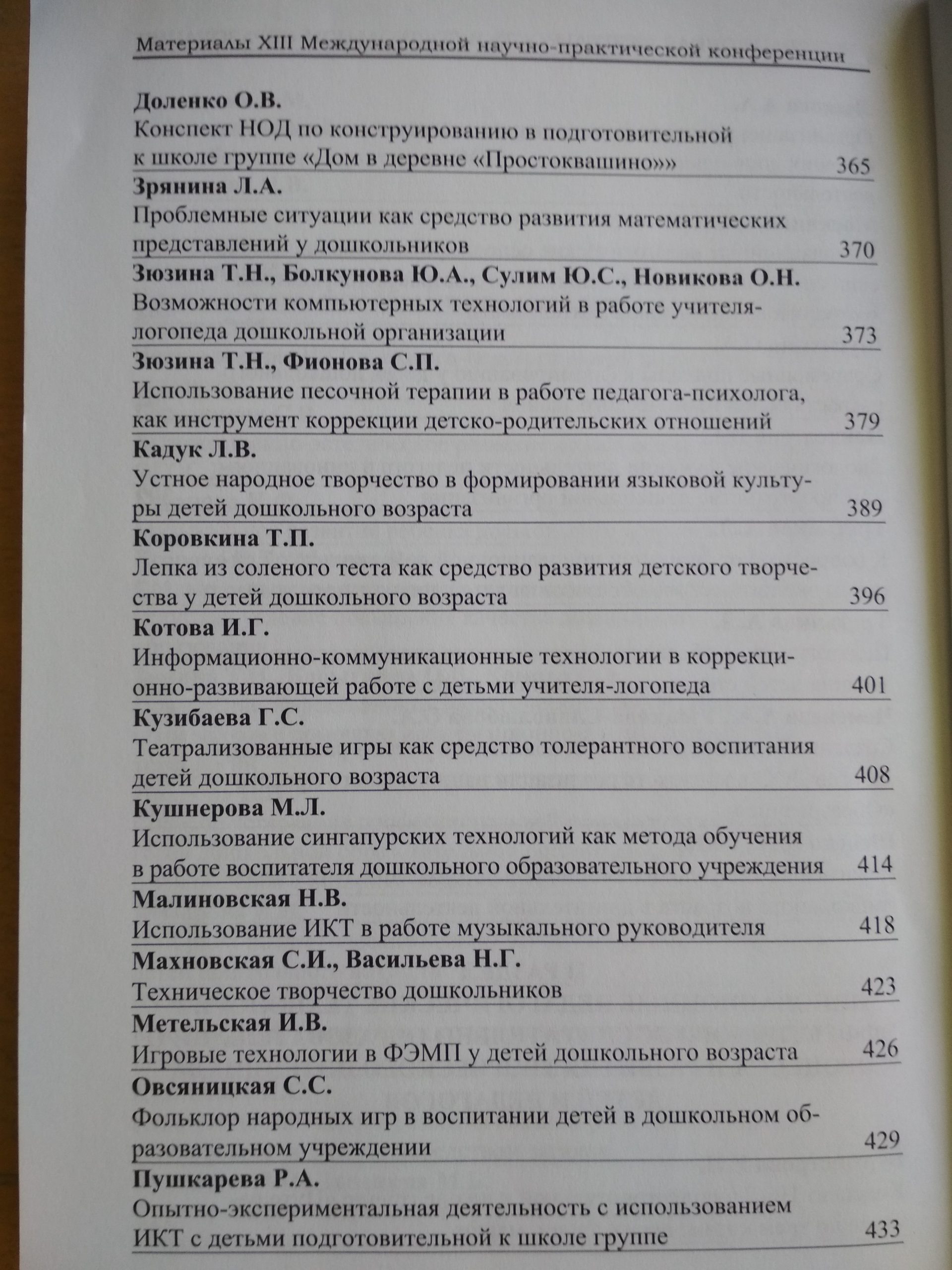 Материалы XIII Международной научно-практической конференции

**Доленко О.В.**
Конспект НОД по конструированию в подготовительной к школе группе «Дом в деревне «Простоквашино»» 365

**Зрянина Л.А.**
Проблемные ситуации как средство развития математических представлений у дошкольников 370

**Зюзина Т.Н., Болкунова Ю.А., Сулим Ю.С., Новикова О.Н.**
Возможности компьютерных технологий в работе учителя-логопеда дошкольной организации 373

**Зюзина Т.Н., Фионова С.П.**
Использование песочной терапии в работе педагога-психолога, как инструмент коррекции детско-родительских отношений 379

**Кадук Л.В.**
Устное народное творчество в формировании языковой культуры детей дошкольного возраста 389

**Коровкина Т.П.**
Лепка из соленого теста как средство развития детского творчества у детей дошкольного возраста 396

**Котова И.Г.**
Информационно-коммуникационные технологии в коррекционно-развивающей работе с детьми учителя-логопеда 401

**Кузибаева Г.С.**
Театрализованные игры как средство толерантного воспитания детей дошкольного возраста 408

**Кушнерова М.Л.**
Использование сингапурских технологий как метода обучения в работе воспитателя дошкольного образовательного учреждения 414

**Малиновская Н.В.**
Использование ИКТ в работе музыкального руководителя 418

**Махновская С.И., Васильева Н.Г.**
Техническое творчество дошкольников 423

**Метельская И.В.**
Игровые технологии в ФЭМП у детей дошкольного возраста 426

**Овсяницкая С.С.**
Фольклор народных игр в воспитании детей в дошкольном образовательном учреждении 429

**Пушкарева Р.А.**
Опытно-экспериментальная деятельность с использованием ИКТ с детьми подготовительной к школе группе 433